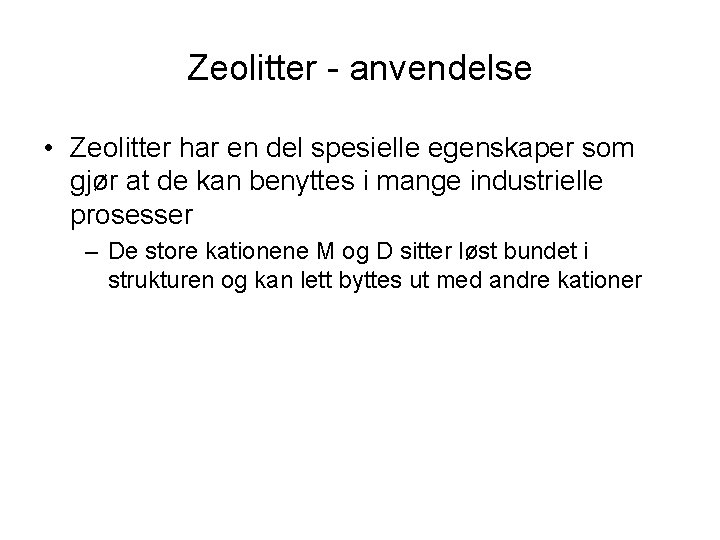 Zeolitter - anvendelse

• Zeolitter har en del spesielle egenskaper som gjør at de kan benyttes i mange industrielle prosesser

– De store kationene M og D sitter løst bundet i strukturen og kan lett byttes ut med andre kationer